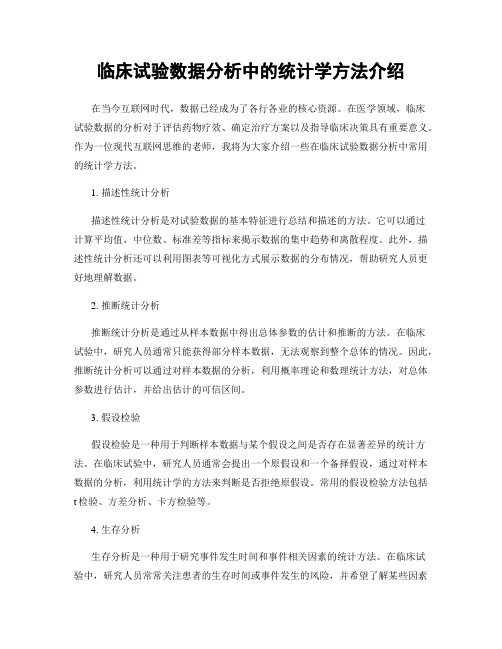 临床试验数据分析中的统计学方法介绍

在当今互联网时代，数据已经成为了各行各业的核心资源。在医学领域，临床试验数据的分析对于评估药物疗效、确定治疗方案以及指导临床决策具有重要意义。作为一位现代互联网思维的老师，我将为大家介绍一些在临床试验数据分析中常用的统计学方法。

1. 描述性统计分析

描述性统计分析是对试验数据的基本特征进行总结和描述的方法。它可以通过计算平均值、中位数、标准差等指标来揭示数据的集中趋势和离散程度。此外，描述性统计分析还可以利用图表等可视化方式展示数据的分布情况，帮助研究人员更好地理解数据。

2. 推断统计分析

推断统计分析是通过从样本数据中得出总体参数的估计和推断的方法。在临床试验中，研究人员通常只能获得部分样本数据，无法观察到整个总体的情况。因此，推断统计分析可以通过对样本数据的分析，利用概率理论和数理统计方法，对总体参数进行估计，并给出估计的可信区间。

3. 假设检验

假设检验是一种用于判断样本数据与某个假设之间是否存在显著差异的统计方法。在临床试验中，研究人员通常会提出一个原假设和一个备择假设，通过对样本数据的分析，利用统计学的方法来判断是否拒绝原假设。常用的假设检验方法包括t检验、方差分析、卡方检验等。

4. 生存分析

生存分析是一种用于研究事件发生时间和事件相关因素的统计方法。在临床试验中，研究人员常常关注患者的生存时间或事件发生的风险，并希望了解某些因素